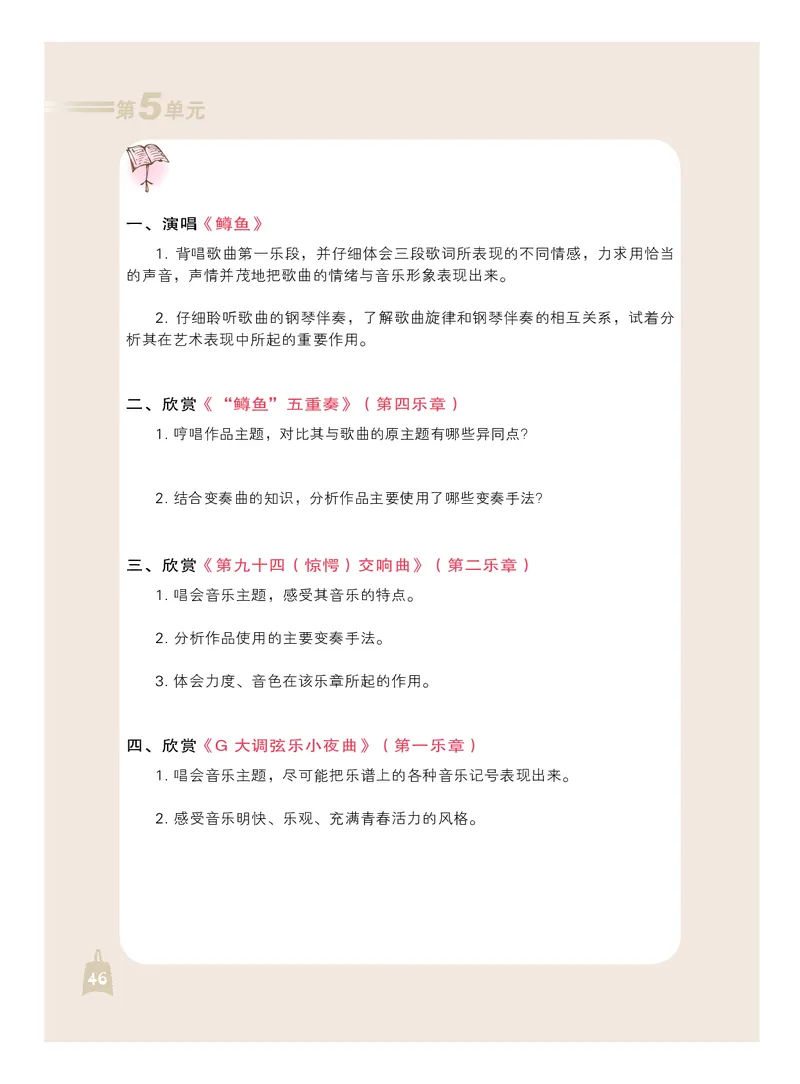 第5单元

一、演唱《鳟鱼》

1. 背唱歌曲第一乐段，并仔细体会三段歌词所表现的不同情感，力求用恰当的声音，声情并茂地把歌曲的情绪与音乐形象表现出来。

2. 仔细聆听歌曲的钢琴伴奏，了解歌曲旋律和钢琴伴奏的相互关系，试着分析其在艺术表现中所起的重要作用。

二、欣赏《“鳟鱼”五重奏》（第四乐章）

1. 哼唱作品主题，对比其与歌曲的原主题有哪些异同点?

2. 结合变奏曲的知识，分析作品主要使用了哪些变奏手法?

三、欣赏《第九十四（惊愕）交响曲》（第二乐章）

1. 唱会音乐主题，感受其音乐的特点。

2. 分析作品使用的主要变奏手法。

3. 体会力度、音色在该乐章所起的作用。

四、欣赏《G 大调弦乐小夜曲》（第一乐章）

1. 唱会音乐主题，尽可能把乐谱上的各种音乐记号表现出来。

2. 感受音乐明快、乐观、充满青春活力的风格。

46